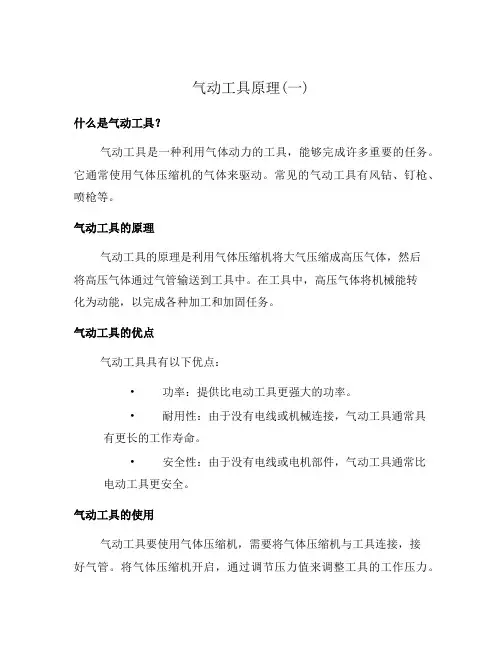 气动工具原理(一)

什么是气动工具?

气动工具是一种利用气体动力的工具，能够完成许多重要的任务。它通常使用气体压缩机的气体来驱动。常见的气动工具有风钻、钉枪、喷枪等。

气动工具的原理

气动工具的原理是利用气体压缩机将大气压缩成高压气体，然后将高压气体通过气管输送到工具中。在工具中，高压气体将机械能转化为动能，以完成各种加工和加固任务。

气动工具的优点

气动工具具有以下优点:

• 功率：提供比电动工具更强大的功率。

• 耐用性：由于没有电线或机械连接，气动工具通常具有更长的工作寿命。

• 安全性：由于没有电线或电机部件，气动工具通常比电动工具更安全。

气动工具的使用

气动工具要使用气体压缩机，需要将气体压缩机与工具连接，接好气管。将气体压缩机开启，通过调节压力值来调整工具的工作压力。